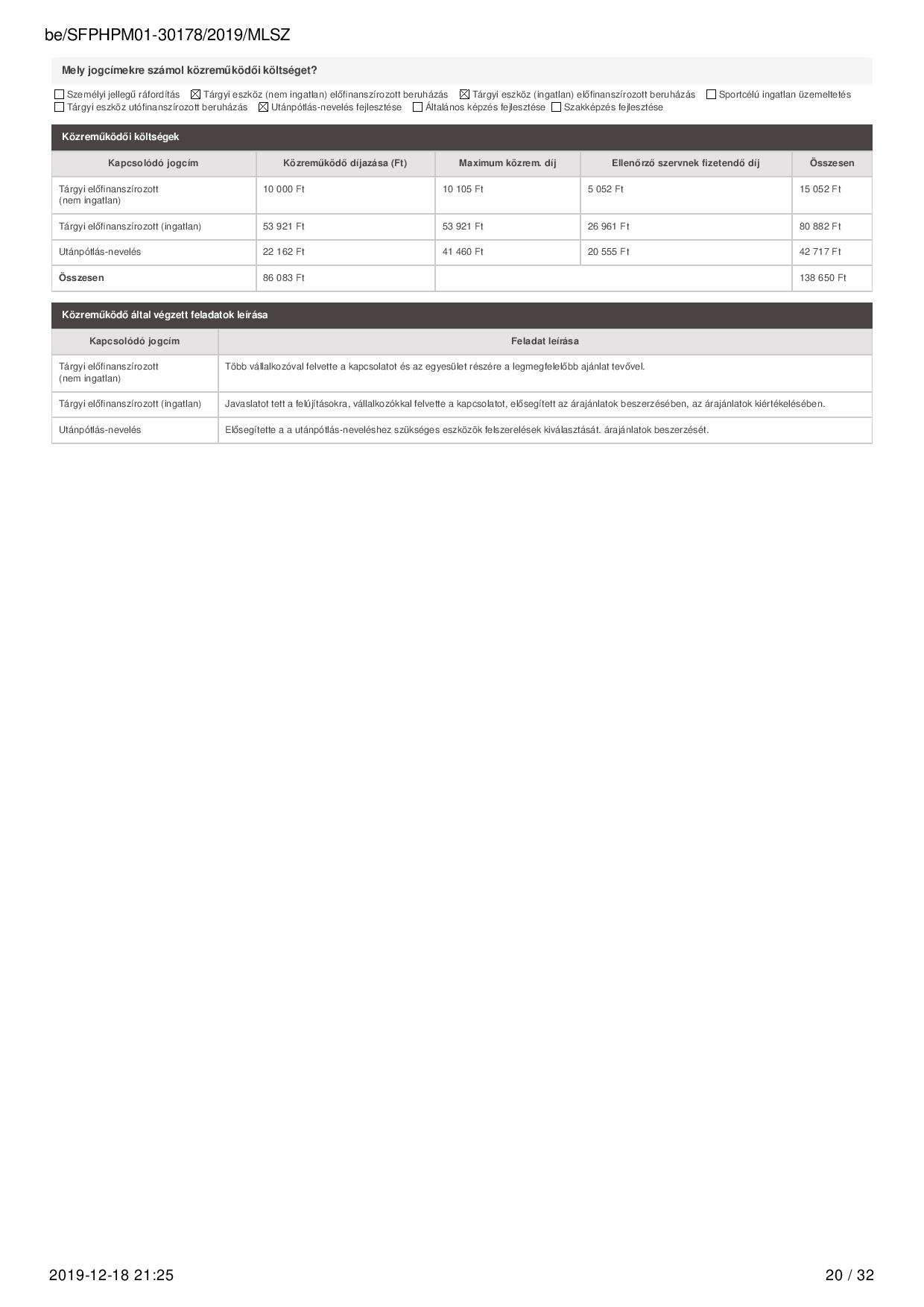 be/SFPHPM01-30178/2019/MLSZ

Mely jogcímekre számol közreműködői költséget?

☐ Személyi jellegű ráfordítás ☒ Tárgyi eszköz (nem ingatlan) előfinanszírozott beruházás ☒ Tárgyi eszköz (ingatlan) előfinanszírozott beruházás ☐ Sportcélú ingatlan üzemeltetés ☐ Tárgyi eszköz utófinanszírozott beruházás ☒ Utánpótlás-nevelés fejlesztése ☐ Általános képzés fejlesztése ☐ Szakképzés fejlesztése

Közreműködői költségek

| Kapcsolódó jogcím | Közreműködő díjazása (Ft) | Maximum közrem. díj | Ellenőrző szervnek fizetendő díj | Összesen |
|---|---|---|---|---|
| Tárgyi előfinanszírozott (nem ingatlan) | 10 000 Ft | 10 105 Ft | 5 052 Ft | 15 052 Ft |
| Tárgyi előfinanszírozott (ingatlan) | 53 921 Ft | 53 921 Ft | 26 961 Ft | 80 882 Ft |
| Utánpótlás-nevelés | 22 162 Ft | 41 460 Ft | 20 555 Ft | 42 717 Ft |
| Összesen | 86 083 Ft | | | 138 650 Ft |

Közreműködő által végzett feladatok leírása

| Kapcsolódó jogcím | Feladat leírása |
|---|---|
| Tárgyi előfinanszírozott (nem ingatlan) | Több vállalkozóval felvette a kapcsolatot és az egyesület részére a legmegfelelőbb ajánlat tevővel. |
| Tárgyi előfinanszírozott (ingatlan) | Javaslatot tett a felújításokra, vállalkozókkal felvette a kapcsolatot, elősegített az árajánlatok beszerzésében, az árajánlatok kiértékelésében. |
| Utánpótlás-nevelés | Elősegítette a a utánpótlás-neveléshez szükséges eszközök felszerelések kiválasztását. árajánlatok beszerzését. |

2019-12-18 21:25

20 / 32